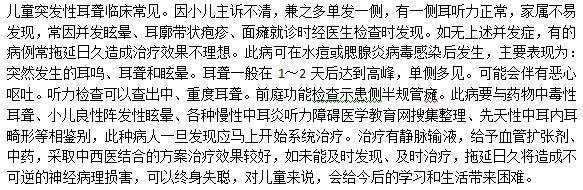 儿童突发性耳聋临床常见。因小儿主诉不清，兼之多单发一侧，有一侧耳听力正常，家属不易发现，常因并发眩晕、耳廓带状疱疹、面瘫就诊时经医生检查时发现。如无上述并发症，有的病例常拖延日久造成治疗效果不理想。此病可在水痘或腮腺炎病毒感染后发生，主要表现为：突然发生的耳鸣、耳聋和眩晕。耳聋一般在 1～2 天后达到高峰，单侧多见。可能会伴有恶心呕吐。听力检查可以查出中、重度耳聋。前庭功能检查示患侧半规管瘫。此病要与药物中毒性耳聋、小儿良性阵发性眩晕、各种慢性中耳炎听力障碍医学教育网搜集整理、先天性中耳内耳畸形等相鉴别，此种病人一旦发现应马上开始系统治疗。治疗有静脉输液，给予血管扩张剂、中药，采取中西医结合的方案治疗效果较好，如未能及时发现、及时治疗，拖延日久将造成不可逆的神经病理损害，可以终身失聪，对儿童来说，会给今后的学习和生活带来困难。